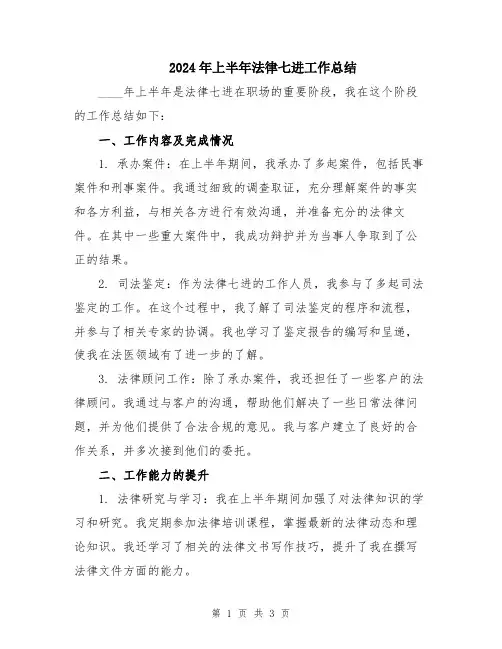 2024年上半年法律七进工作总结

____年上半年是法律七进在职场的重要阶段，我在这个阶段的工作总结如下：

一、工作内容及完成情况

1. 承办案件：在上半年期间，我承办了多起案件，包括民事案件和刑事案件。我通过细致的调查取证，充分理解案件的事实和各方利益，与相关各方进行有效沟通，并准备充分的法律文件。在其中一些重大案件中，我成功辩护并为当事人争取到了公正的结果。

2. 司法鉴定：作为法律七进的工作人员，我参与了多起司法鉴定的工作。在这个过程中，我了解了司法鉴定的程序和流程，并参与了相关专家的协调。我也学习了鉴定报告的编写和呈递，使我在法医领域有了进一步的了解。

3. 法律顾问工作：除了承办案件，我还担任了一些客户的法律顾问。我通过与客户的沟通，帮助他们解决了一些日常法律问题，并为他们提供了合法合规的意见。我与客户建立了良好的合作关系，并多次接到他们的委托。

二、工作能力的提升

1. 法律研究与学习：我在上半年期间加强了对法律知识的学习和研究。我定期参加法律培训课程，掌握最新的法律动态和理论知识。我还学习了相关的法律文书写作技巧，提升了我在撰写法律文件方面的能力。

第 1 页 共 3 页